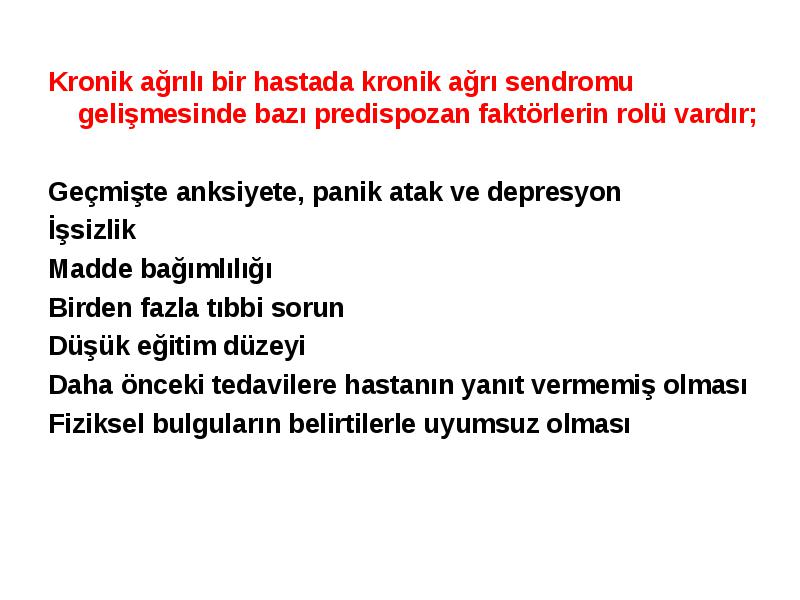 Kronik ağrılı bir hastada kronik ağrı sendromu gelişmesinde bazı predispozan faktörlerin rolü vardır;

Geçmişte anksiyete, panik atak ve depresyon
İşsizlik
Madde bağımlılığı
Birden fazla tıbbi sorun
Düşük eğitim düzeyi
Daha önceki tedavilere hastanın yanıt vermemiş olması
Fiziksel bulguların belirtilerle uyumsuz olması